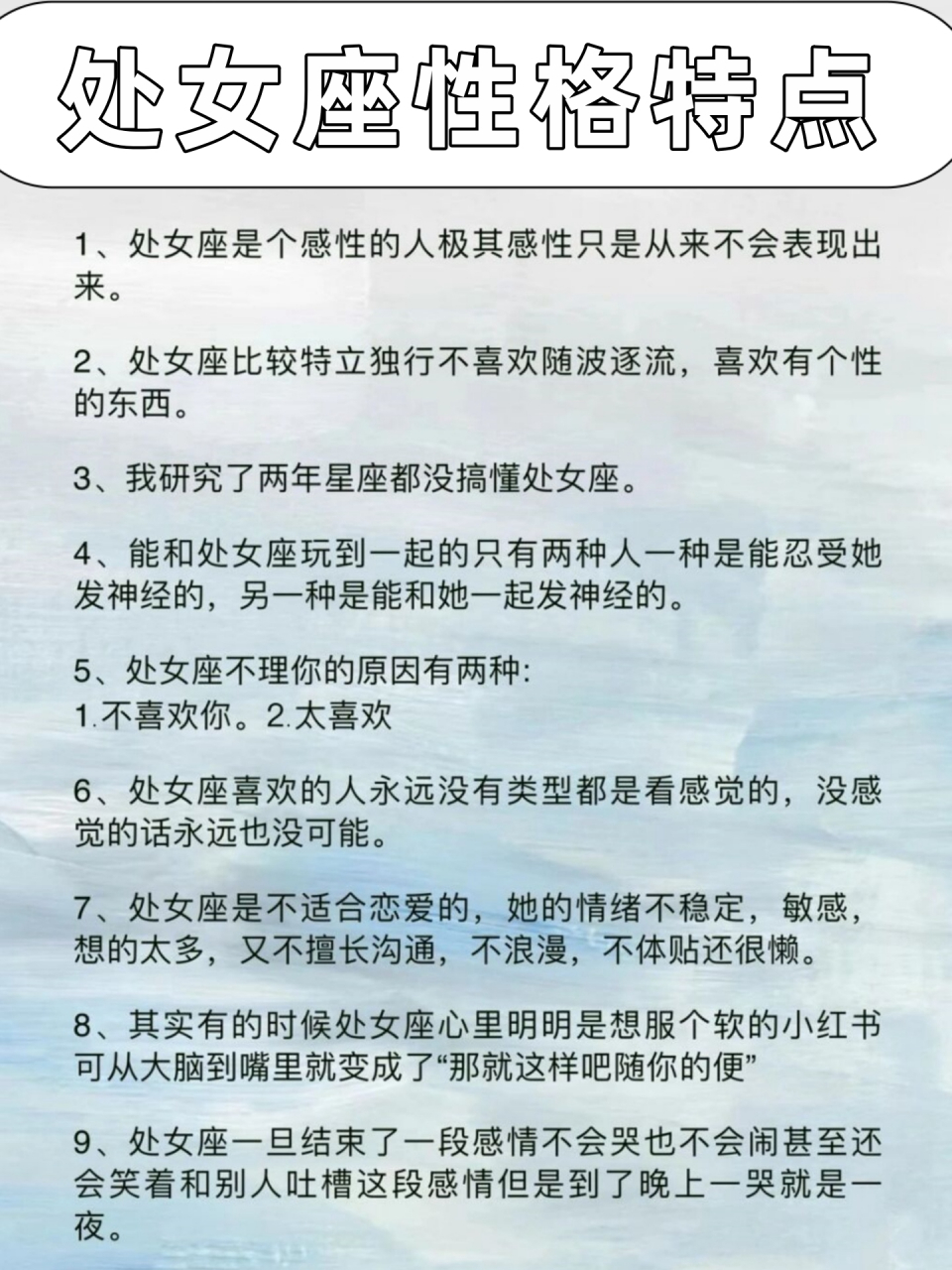 处女座性格特点

1、处女座是个感性的人极其感性只是从来不会表现出来。

2、处女座比较特立独行不喜欢随波逐流，喜欢有个性的东西。

3、我研究了两年星座都没搞懂处女座。

4、能和处女座玩到一起的只有两种人一种是能忍受她发神经的，另一种是能和她一起发神经的。

5、处女座不理你的原因有两种:
1.不喜欢你。2.太喜欢

6、处女座喜欢的人永远没有类型都是看感觉的，没感觉的话永远也没可能。

7、处女座是不适合恋爱的，她的情绪不稳定，敏感，想的太多，又不擅长沟通，不浪漫，不体贴还很懒。

8、其实有的时候处女座心里明明是想服个软的小红书可从大脑到嘴里就变成了“那就这样吧随你的便”

9、处女座一旦结束了一段感情不会哭也不会闹甚至还会笑着和别人吐槽这段感情但是到了晚上一哭就是一夜。